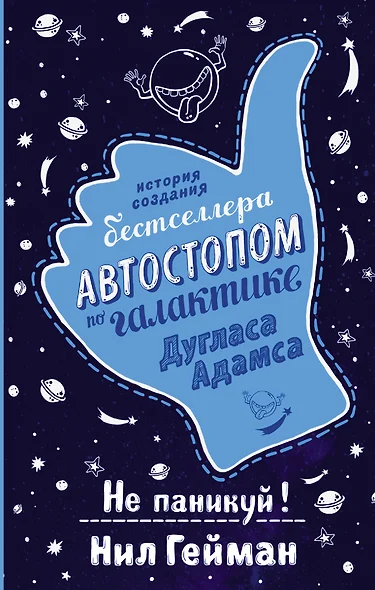 история создания бестселлера
АВТОСТОПОМ по галактике
Дугласа Адамса

Не паникуй!

Нил Гейман